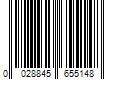 0 028845 655148